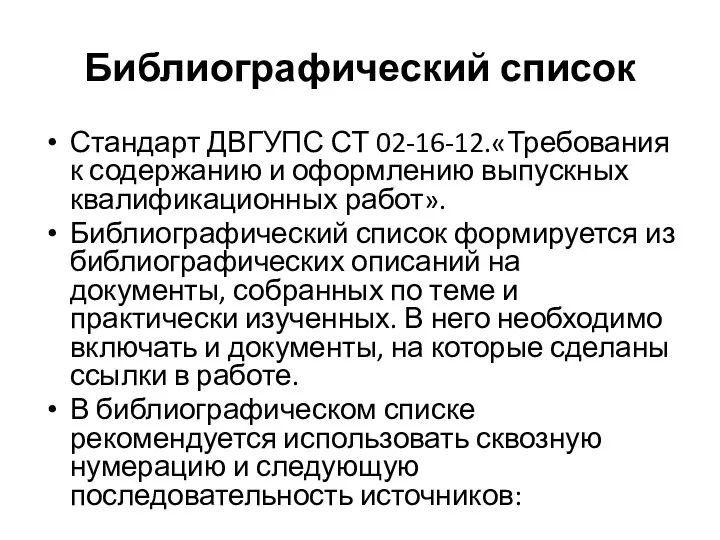 Библиографический список

• Стандарт ДВГУПС СТ 02-16-12.«Требования к содержанию и оформлению выпускных квалификационных работ».
• Библиографический список формируется из библиографических описаний на документы, собранных по теме и практически изученных. В него необходимо включать и документы, на которые сделаны ссылки в работе.
• В библиографическом списке рекомендуется использовать сквозную нумерацию и следующую последовательность источников: